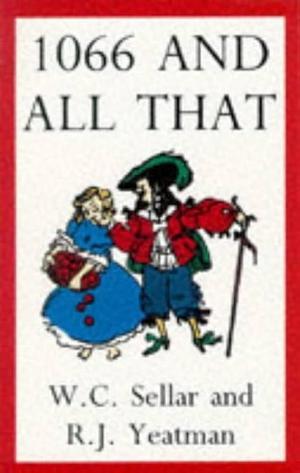 1066 AND ALL THAT

W.C. Sellar and R.J. Yeatman